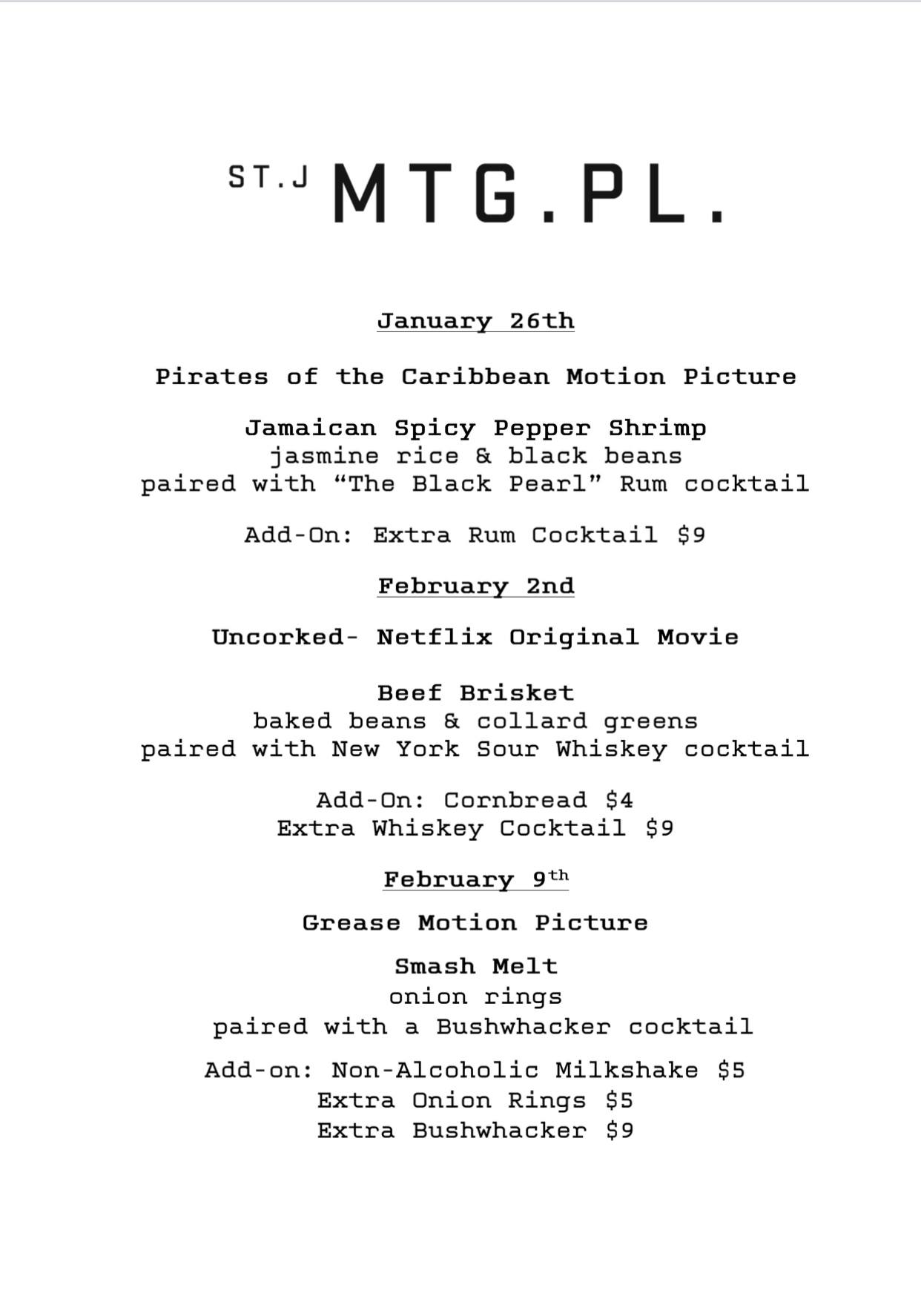 ST.J MTG.PL.

January 26th

Pirates of the Caribbean Motion Picture

Jamaican Spicy Pepper Shrimp
jasmine rice & black beans
paired with “The Black Pearl” Rum cocktail

Add-On: Extra Rum Cocktail $9

February 2nd

Uncorked- Netflix Original Movie

Beef Brisket
baked beans & collard greens
paired with New York Sour Whiskey cocktail

Add-On: Cornbread $4
Extra Whiskey Cocktail $9

February 9th

Grease Motion Picture

Smash Melt
onion rings
paired with a Bushwhacker cocktail

Add-on: Non-Alcoholic Milkshake $5
Extra Onion Rings $5
Extra Bushwhacker $9